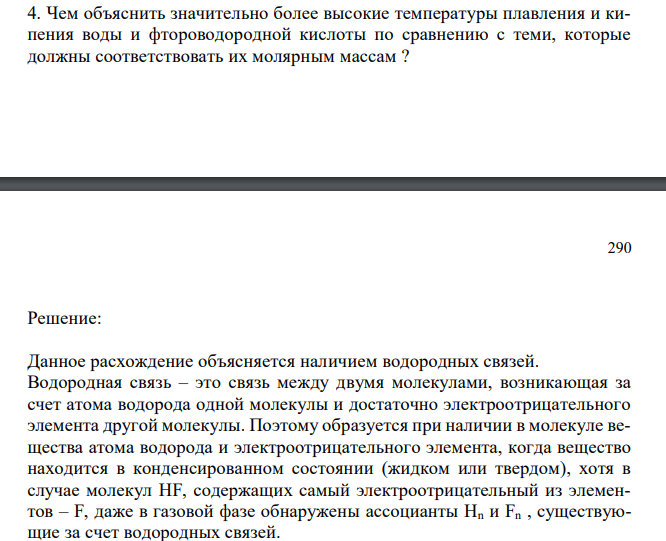 4. Чем объяснить значительно более высокие температуры плавления и кипения воды и фтороводородной кислоты по сравнению с теми, которые должны соответствовать их молярным массам ?

290

Решение:

Данное расхождение объясняется наличием водородных связей.
Водородная связь – это связь между двумя молекулами, возникающая за счет атома водорода одной молекулы и достаточно электроотрицательного элемента другой молекулы. Поэтому образуется при наличии в молекуле вещества атома водорода и электроотрицательного элемента, когда вещество находится в конденсированном состоянии (жидком или твердом), хотя в случае молекул HF, содержащих самый электроотрицательный из элементов – F, даже в газовой фазе обнаружены ассоцианты $H_n$ и $F_n$ , существующие за счет водородных связей.